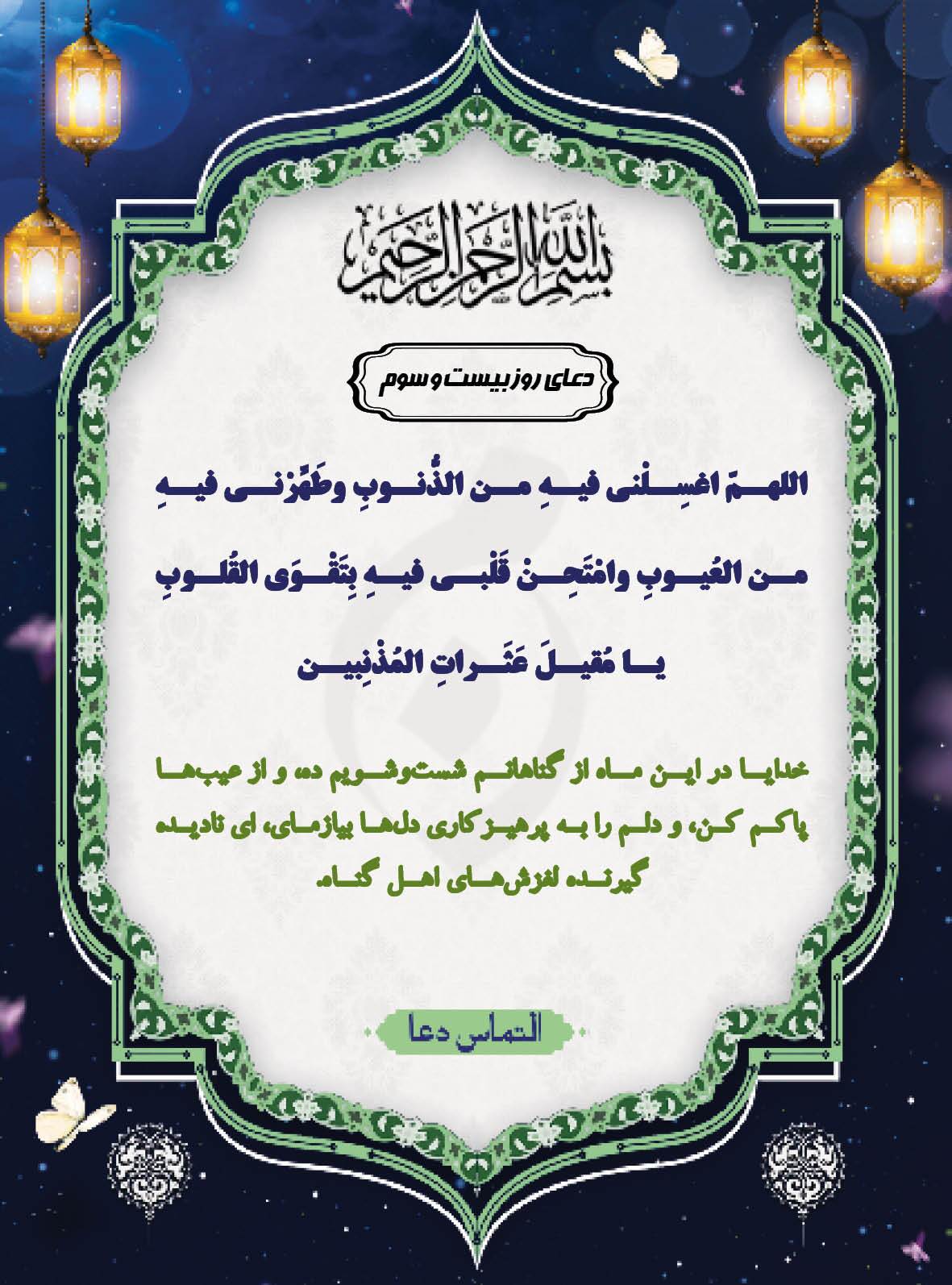 بسم الله الرحمن الرحیم

دعای روز بیست و سوم

اللهمّ اغسِلْنی فیهِ من الذُّنوبِ وطَهِّرْنی فیهِ من العُیوبِ وامْتَحِنْ قَلْبی فیهِ بِتَقْوَی القُلوبِ یا مُقیلَ عَثَراتِ المُذْنِبین

خدایا در این ماه از گناهانم شست‌وشویم ده، و از عیب‌ها پاکم کن، و دلم را به پرهیزکاری دل‌ها بیازمای، ای نادیده گیرنده لغزش‌های اهل گناه.

التماس دعا